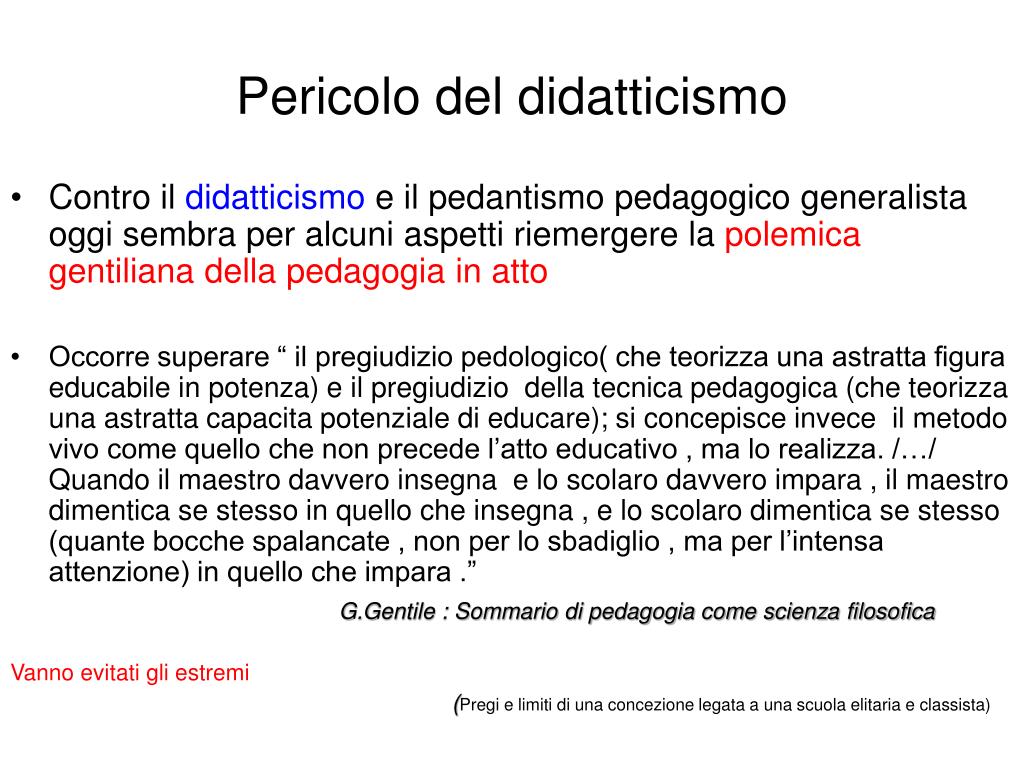 Pericolo del didatticismo

• Contro il didatticismo e il pedantismo pedagogico generalista oggi sembra per alcuni aspetti riemergere la polemica gentiliana della pedagogia in atto

• Occorre superare “ il pregiudizio pedologico( che teorizza una astratta figura educabile in potenza) e il pregiudizio della tecnica pedagogica (che teorizza una astratta capacita potenziale di educare); si concepisce invece il metodo vivo come quello che non precede l’atto educativo , ma lo realizza. /…/ Quando il maestro davvero insegna e lo scolaro davvero impara , il maestro dimentica se stesso in quello che insegna , e lo scolaro dimentica se stesso (quante bocche spalancate , non per lo sbadiglio , ma per l’intensa attenzione) in quello che impara .”

G.Gentile : Sommario di pedagogia come scienza filosofica

Vanno evitati gli estremi

(Pregi e limiti di una concezione legata a una scuola elitaria e classista)